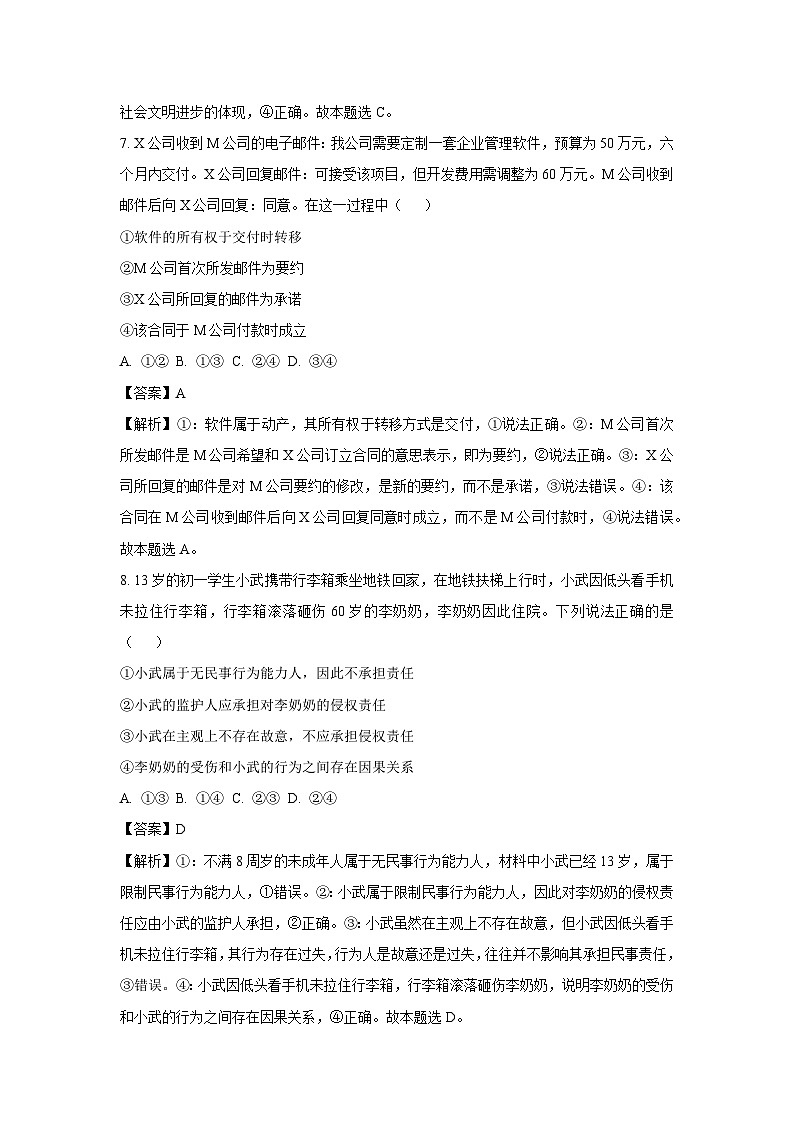 社会文明进步的体现，④正确。故本题选 C。

7. X 公司收到 M 公司的电子邮件：我公司需要定制一套企业管理软件，预算为 50 万元，六个月内交付。X 公司回复邮件：可接受该项目，但开发费用需调整为 60 万元。M 公司收到邮件后向 X 公司回复：同意。在这一过程中（　　）

①软件的所有权于交付时转移

②M 公司首次所发邮件为要约

③X 公司所回复的邮件为承诺

④该合同于 M 公司付款时成立

A. ①②  B. ①③  C. ②④  D. ③④

【答案】A

【解析】①：软件属于动产，其所有权于转移方式是交付，①说法正确。②：M 公司首次所发邮件是 M 公司希望和 X 公司订立合同的意思表示，即为要约，②说法正确。③：X 公司所回复的邮件是对 M 公司要约的修改，是新的要约，而不是承诺，③说法错误。④：该合同在 M 公司收到邮件后向 X 公司回复同意时成立，而不是 M 公司付款时，④说法错误。故本题选 A。

8. 13 岁的初一学生小武携带行李箱乘坐地铁回家，在地铁扶梯上行时，小武因低头看手机未拉住行李箱，行李箱滚落砸伤 60 岁的李奶奶，李奶奶因此住院。下列说法正确的是（　　）

①小武属于无民事行为能力人，因此不承担责任

②小武的监护人应承担对李奶奶的侵权责任

③小武在主观上不存在故意，不应承担侵权责任

④李奶奶的受伤和小武的行为之间存在因果关系

A. ①③  B. ①④  C. ②③  D. ②④

【答案】D

【解析】①：不满 8 周岁的未成年人属于无民事行为能力人，材料中小武已经 13 岁，属于限制民事行为能力人，①错误。②：小武属于限制民事行为能力人，因此对李奶奶的侵权责任应由小武的监护人承担，②正确。③：小武虽然在主观上不存在故意，但小武因低头看手机未拉住行李箱，其行为存在过失，行为人是故意还是过失，往往并不影响其承担民事责任，③错误。④：小武因低头看手机未拉住行李箱，行李箱滚落砸伤李奶奶，说明李奶奶的受伤和小武的行为之间存在因果关系，④正确。故本题选 D。